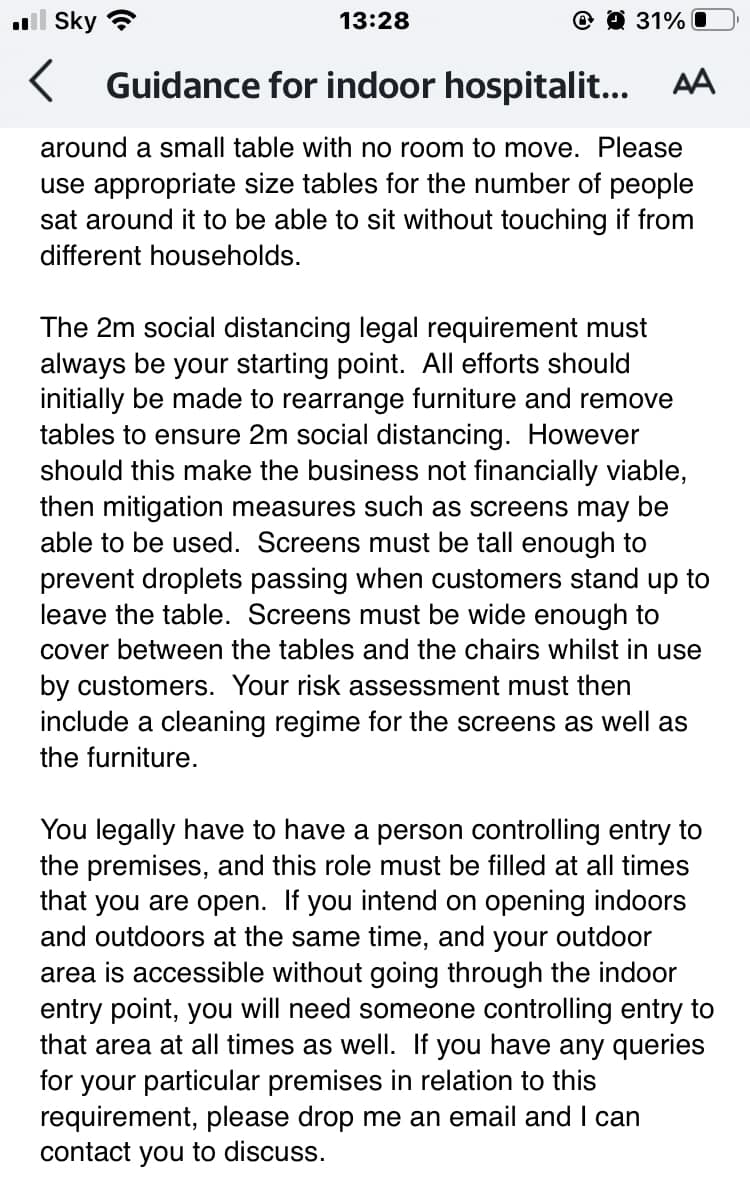 Sky 13:28 31%

Guidance for indoor hospitalit... AA

around a small table with no room to move. Please use appropriate size tables for the number of people sat around it to be able to sit without touching if from different households.

The 2m social distancing legal requirement must always be your starting point. All efforts should initially be made to rearrange furniture and remove tables to ensure 2m social distancing. However should this make the business not financially viable, then mitigation measures such as screens may be able to be used. Screens must be tall enough to prevent droplets passing when customers stand up to leave the table. Screens must be wide enough to cover between the tables and the chairs whilst in use by customers. Your risk assessment must then include a cleaning regime for the screens as well as the furniture.

You legally have to have a person controlling entry to the premises, and this role must be filled at all times that you are open. If you intend on opening indoors and outdoors at the same time, and your outdoor area is accessible without going through the indoor entry point, you will need someone controlling entry to that area at all times as well. If you have any queries for your particular premises in relation to this requirement, please drop me an email and I can contact you to discuss.